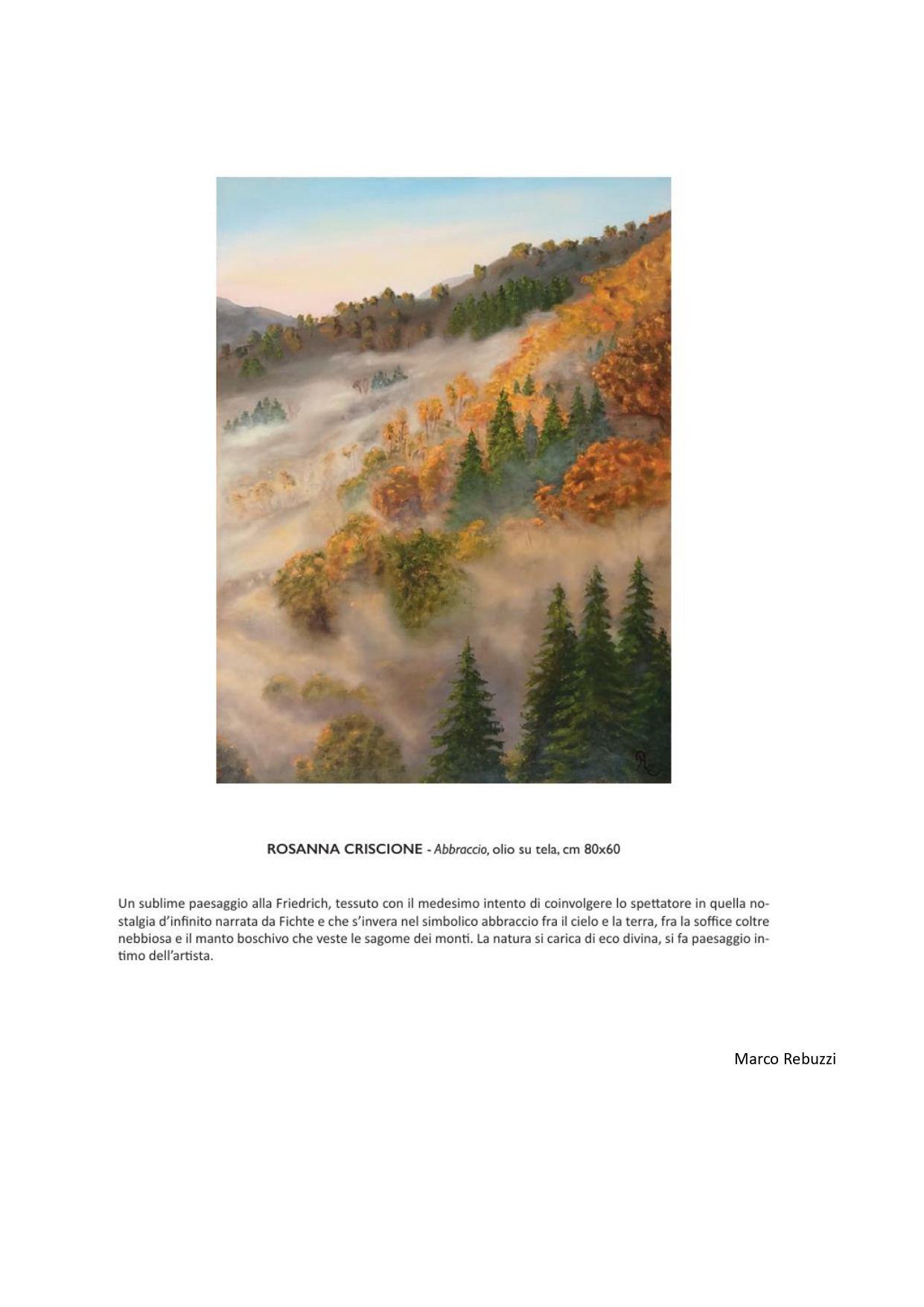 ROSANNA CRISCIONE - Abbraccio, olio su tela, cm 80x60

Un sublime paesaggio alla Friedrich, tessuto con il medesimo intento di coinvolgere lo spettatore in quella nostalgia d'infinito narrata da Fichte e che s'invera nel simbolico abbraccio fra il cielo e la terra, fra la soffice coltre nebbiosa e il manto boschivo che veste le sagome dei monti. La natura si carica di eco divina, si fa paesaggio intimo dell'artista.

Marco Rebuzzi